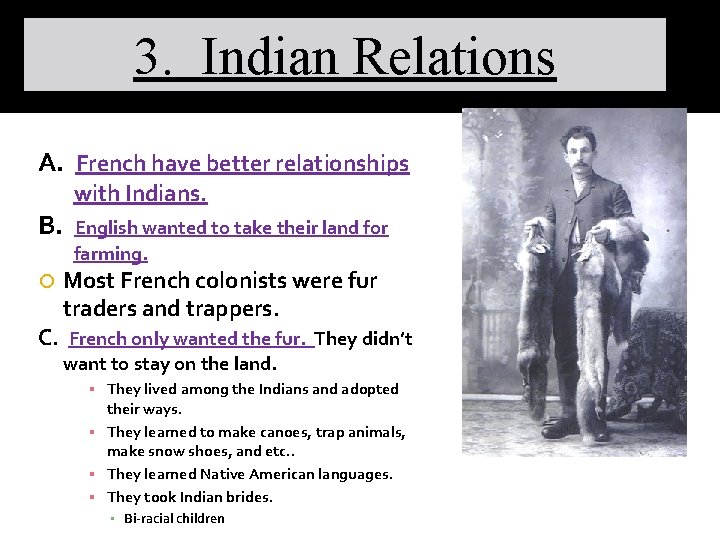 3. Indian Relations

A. French have better relationships with Indians.

B. English wanted to take their land for farming.

Most French colonists were fur traders and trappers.

C. French only wanted the fur. They didn't want to stay on the land.

They lived among the Indians and adopted their ways.

They learned to make canoes, trap animals, make snow shoes, and etc..

They learned Native American languages.

They took Indian brides.

Bi-racial children